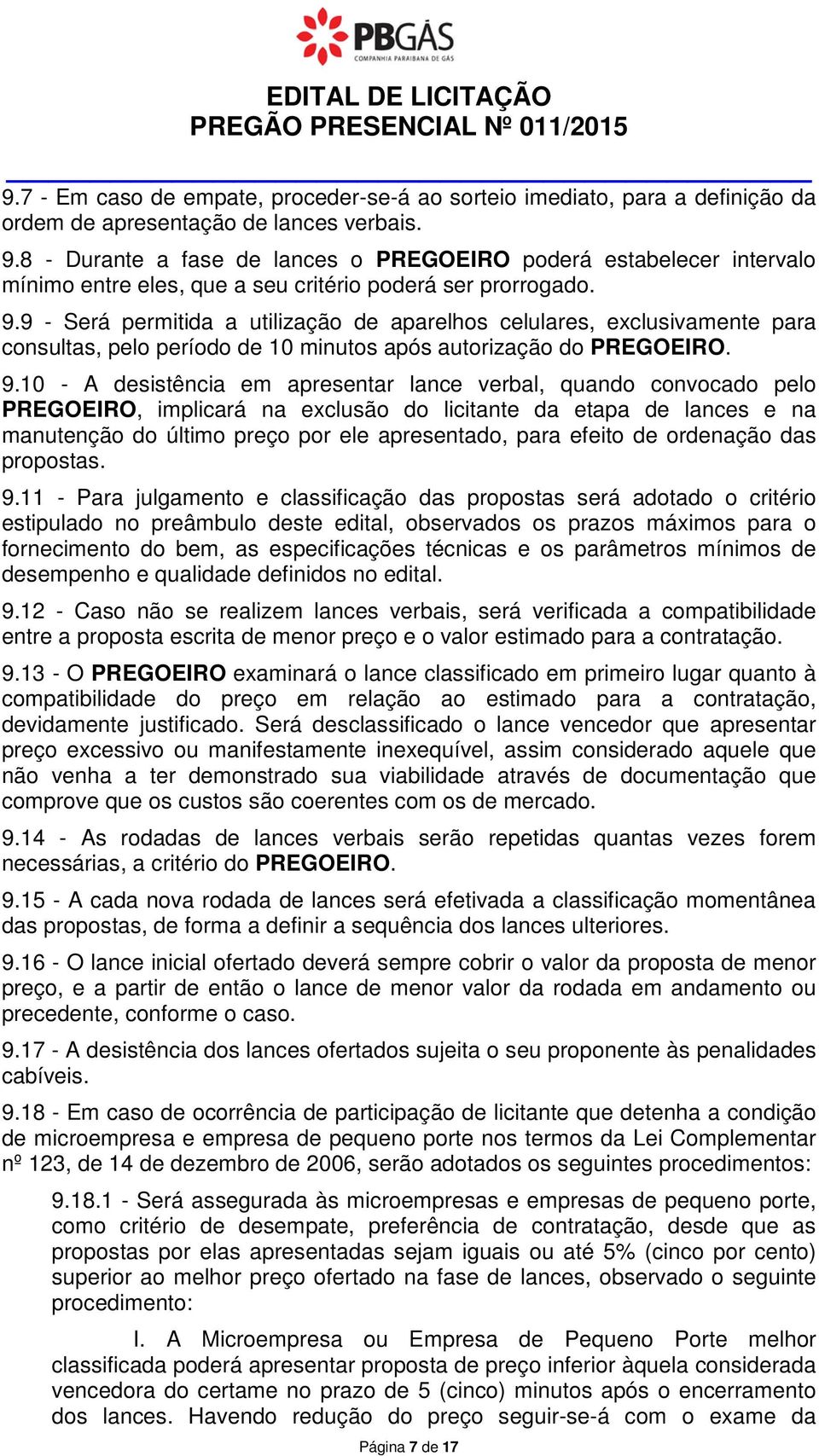 PBGÁS
COMPANHIA PARAIBANA DE GÁS

EDITAL DE LICITAÇÃO
PREGÃO PRESENCIAL Nº 011/2015

9.7 - Em caso de empate, proceder-se-á ao sorteio imediato, para a definição da ordem de apresentação de lances verbais.

9.8 - Durante a fase de lances o PREGOEIRO poderá estabelecer intervalo mínimo entre eles, que a seu critério poderá ser prorrogado.

9.9 - Será permitida a utilização de aparelhos celulares, exclusivamente para consultas, pelo período de 10 minutos após autorização do PREGOEIRO.

9.10 - A desistência em apresentar lance verbal, quando convocado pelo PREGOEIRO, implicará na exclusão do licitante da etapa de lances e na manutenção do último preço por ele apresentado, para efeito de ordenação das propostas.

9.11 - Para julgamento e classificação das propostas será adotado o critério estipulado no preâmbulo deste edital, observados os prazos máximos para o fornecimento do bem, as especificações técnicas e os parâmetros mínimos de desempenho e qualidade definidos no edital.

9.12 - Caso não se realizem lances verbais, será verificada a compatibilidade entre a proposta escrita de menor preço e o valor estimado para a contratação.

9.13 - O PREGOEIRO examinará o lance classificado em primeiro lugar quanto à compatibilidade do preço em relação ao estimado para a contratação, devidamente justificado. Será desclassificado o lance vencedor que apresentar preço excessivo ou manifestamente inexequível, assim considerado aquele que não venha a ter demonstrado sua viabilidade através de documentação que comprove que os custos são coerentes com os de mercado.

9.14 - As rodadas de lances verbais serão repetidas quantas vezes forem necessárias, a critério do PREGOEIRO.

9.15 - A cada nova rodada de lances será efetivada a classificação momentânea das propostas, de forma a definir a sequência dos lances ulteriores.

9.16 - O lance inicial ofertado deverá sempre cobrir o valor da proposta de menor preço, e a partir de então o lance de menor valor da rodada em andamento ou precedente, conforme o caso.

9.17 - A desistência dos lances ofertados sujeita o seu proponente às penalidades cabíveis.

9.18 - Em caso de ocorrência de participação de licitante que detenha a condição de microempresa e empresa de pequeno porte nos termos da Lei Complementar nº 123, de 14 de dezembro de 2006, serão adotados os seguintes procedimentos:

9.18.1 - Será assegurada às microempresas e empresas de pequeno porte, como critério de desempate, preferência de contratação, desde que as propostas por elas apresentadas sejam iguais ou até 5% (cinco por cento) superior ao melhor preço ofertado na fase de lances, observado o seguinte procedimento:

I. A Microempresa ou Empresa de Pequeno Porte melhor classificada poderá apresentar proposta de preço inferior àquela considerada vencedora do certame no prazo de 5 (cinco) minutos após o encerramento dos lances. Havendo redução do preço seguir-se-á com o exame da

Página 7 de 17